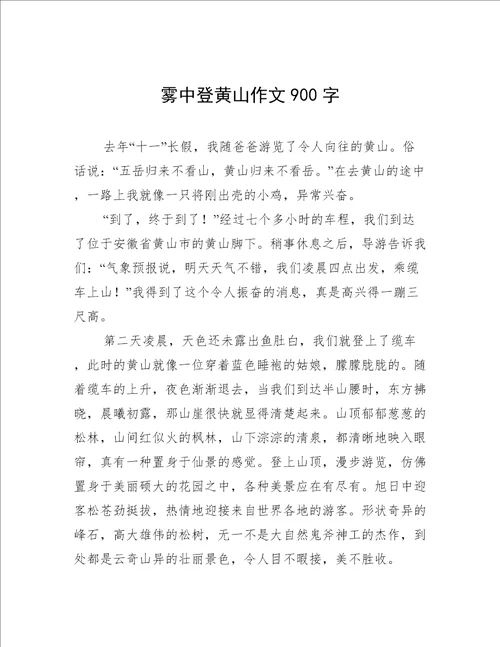 雾中登黄山作文900字

去年“十一”长假，我随爸爸游览了令人向往的黄山。俗话说：“五岳归来不看山，黄山归来不看岳。”在去黄山的途中，一路上我就像一只将刚出壳的小鸡，异常兴奋。

“到了，终于到了！”经过七个多小时的车程，我们到达了位于安徽省黄山市的黄山脚下。稍事休息之后，导游告诉我们：“气象预报说，明天天气不错，我们凌晨四点出发，乘缆车上山！”我得到了这个令人振奋的消息，真是高兴得一蹦三尺高。

第二天凌晨，天色还未露出鱼肚白，我们就登上了缆车，此时的黄山就像一位穿着蓝色睡袍的姑娘，朦朦胧胧的。随着缆车的上升，夜色渐渐退去，当我们到达半山腰时，东方拂晓，晨曦初露，那山崖很快就显得清楚起来。山顶郁郁葱葱的松林，山间红似火的枫林，山下淙淙的清泉，都清晰地映入眼帘，真有一种置身于仙景的感觉。登上山顶，漫步游览，仿佛置身于美丽硕大的花园之中，各种美景应在有尽有。旭日中迎客松苍劲挺拔，热情地迎接来自世界各地的游客。形状奇异的峰石，高大雄伟的松树，无一不是大自然鬼斧神工的杰作，到处都是云奇山异的壮丽景色，令人目不暇接，美不胜收。